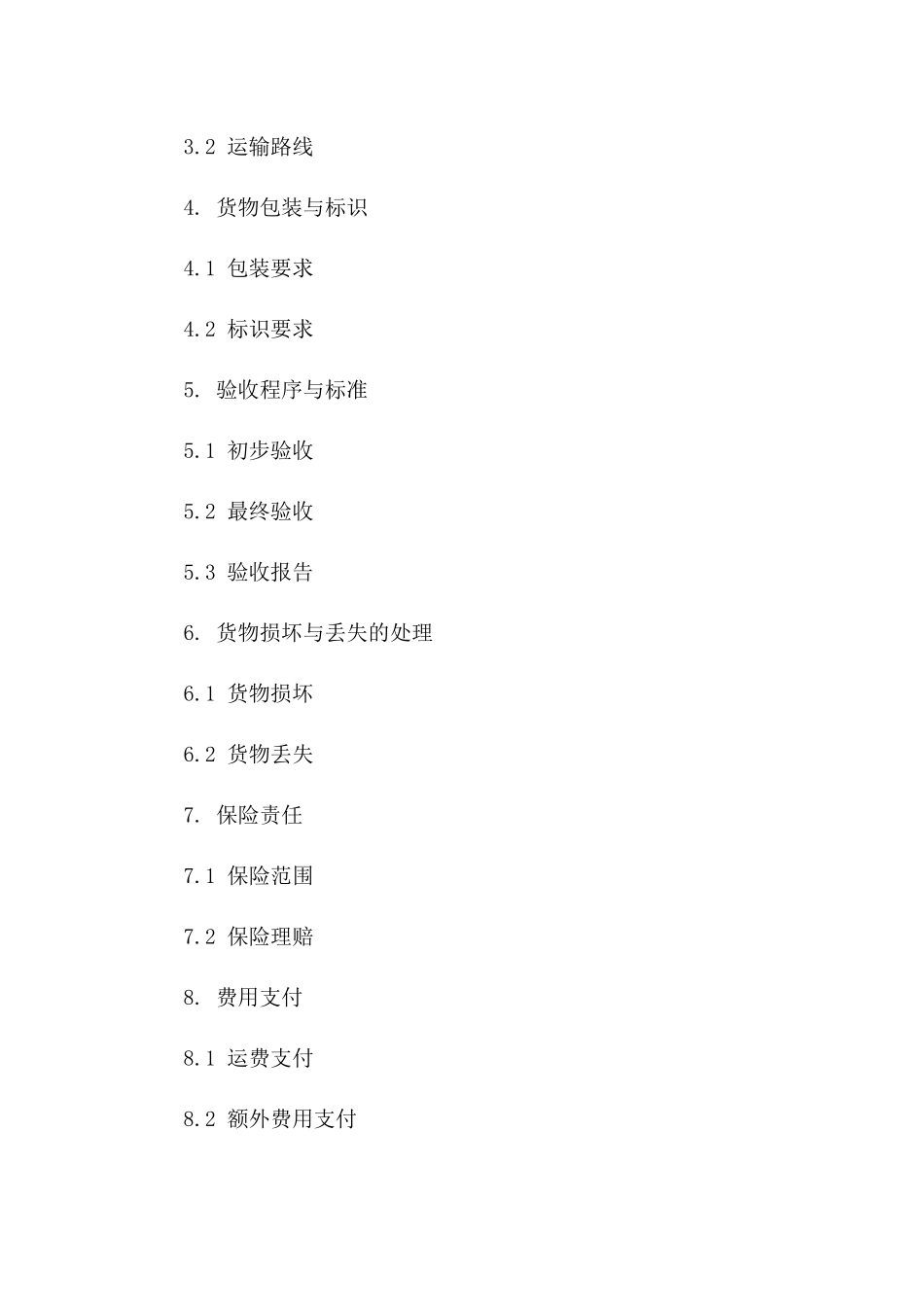 3.2 运输路线

4. 货物包装与标识

4.1 包装要求

4.2 标识要求

5. 验收程序与标准

5.1 初步验收

5.2 最终验收

5.3 验收报告

6. 货物损坏与丢失的处理

6.1 货物损坏

6.2 货物丢失

7. 保险责任

7.1 保险范围

7.2 保险理赔

8. 费用支付

8.1 运费支付

8.2 额外费用支付